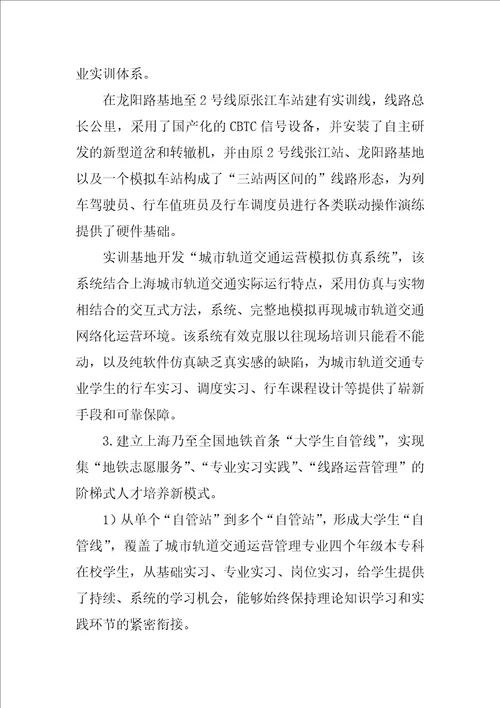 业实训体系。

在龙阳路基地至2号线原张江车站建有实训线，线路总长公里，采用了国产化的CBTC信号设备，并安装了自主研发的新型道岔和转辙机，并由原2号线张江站、龙阳路基地以及一个模拟车站构成了“三站两区间的”线路形态，为列车驾驶员、行车值班员及行车调度员进行各类联动操作演练提供了硬件基础。

实训基地开发“城市轨道交通运营模拟仿真系统”，该系统结合上海城市轨道交通实际运行特点，采用仿真与实物相结合的交互式方法，系统、完整地模拟再现城市轨道交通网络化运营环境。该系统有效克服以往现场培训只能看不能动，以及纯软件仿真缺乏真实感的缺陷，为城市轨道交通专业学生的行车实习、调度实习、行车课程设计等提供了崭新手段和可靠保障。

3.建立上海乃至全国地铁首条“大学生自管线”，实现集“地铁志愿服务”、“专业实习实践”、“线路运营管理”的阶梯式人才培养新模式。

1）从单个“自管站”到多个“自管站”，形成大学生“自管线”，覆盖了城市轨道交通运营管理专业四个年级本专科在校学生，从基础实习、专业实习、岗位实习，给学生提供了持续、系统的学习机会，能够始终保持理论知识学习和实践环节的紧密衔接。